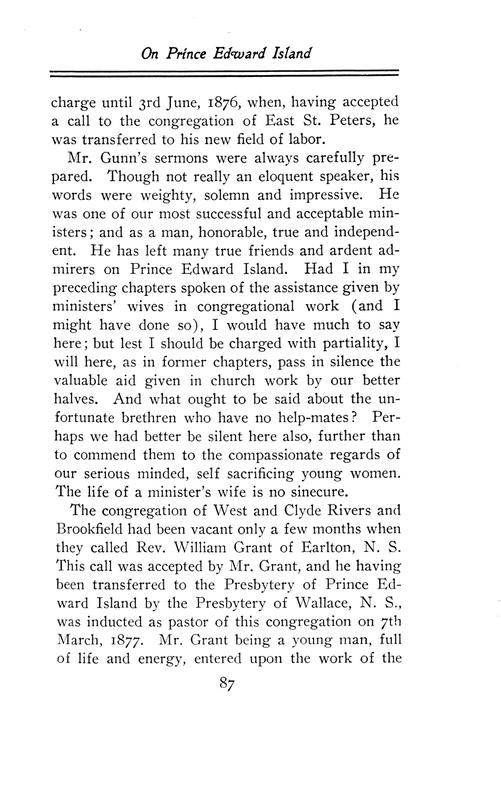 On Prince Edward Island

charge until 3rd June, 1876, when, having accepted a call to the congregation of East St. Peters, he was transferred to his new field of labor.

Mr. Gunn's sermons were always carefully prepared. Though not really an eloquent speaker, his words were weighty, solemn and impressive. He was one of our most successful and acceptable ministers; and as a man, honorable, true and independent. He has left many true friends and ardent admirers on Prince Edward Island. Had I in my preceding chapters spoken of the assistance given by ministers' wives in congregational work (and I might have done so), I would have much to say here; but lest I should be charged with partiality, I will here, as in former chapters, pass in silence the valuable aid given in church work by our better halves. And what ought to be said about the unfortunate brethren who have no help-mates? Perhaps we had better be silent here also, further than to commend them to the compassionate regards of our serious minded, self sacrificing young women. The life of a minister's wife is no sinecure.

The congregation of West and Clyde Rivers and Brookfield had been vacant only a few months when they called Rev. William Grant of Earlton, N. S. This call was accepted by Mr. Grant, and he having been transferred to the Presbytery of Prince Edward Island by the Presbytery of Wallace, N. S., was inducted as pastor of this congregation on 7th March, 1877. Mr. Grant being a young man, full of life and energy, entered upon the work of the

87